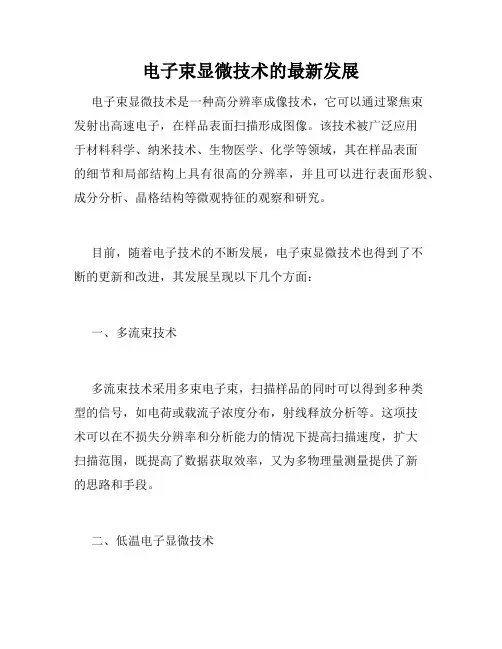 电子束显微技术的最新发展

电子束显微技术是一种高分辨率成像技术，它可以通过聚焦束发射出高速电子，在样品表面扫描形成图像。该技术被广泛应用于材料科学、纳米技术、生物医学、化学等领域，其在样品表面的细节和局部结构上具有很高的分辨率，并且可以进行表面形貌、成分分析、晶格结构等微观特征的观察和研究。

目前，随着电子技术的不断发展，电子束显微技术也得到了不断的更新和改进，其发展呈现以下几个方面：

一、多流束技术

多流束技术采用多束电子束，扫描样品的同时可以得到多种类型的信号，如电荷或载流子浓度分布，射线释放分析等。这项技术可以在不损失分辨率和分析能力的情况下提高扫描速度，扩大扫描范围，既提高了数据获取效率，又为多物理量测量提供了新的思路和手段。

二、低温电子显微技术